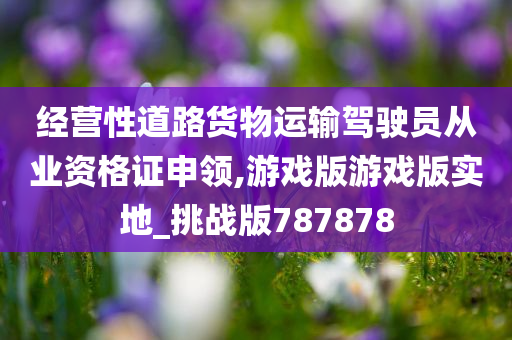 经营性道路货物运输驾驶员从业资格证申领,游戏版游戏版实地_挑战版787878